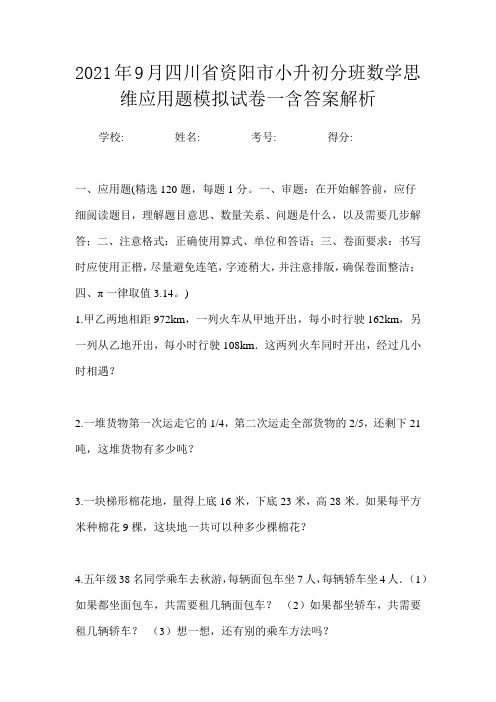 2021年9月四川省资阳市小升初分班数学思维应用题模拟试卷一含答案解析

学校:　　　姓名:　　　考号:　　　得分:

一、应用题(精选120题，每题1分。一、审题：在开始解答前，应仔细阅读题目，理解题目意思、数量关系、问题是什么，以及需要几步解答；二、注意格式：正确使用算式、单位和答语；三、卷面要求：书写时应使用正楷，尽量避免连笔，字迹稍大，并注意排版，确保卷面整洁；四、π一律取值3.14。)

1.甲乙两地相距972km，一列火车从甲地开出，每小时行驶162km，另一列从乙地开出，每小时行驶108km．这两列火车同时开出，经过几小时相遇？

2.一堆货物第一次运走它的1/4，第二次运走全部货物的2/5，还剩下21吨，这堆货物有多少吨？

3.一块梯形棉花地，量得上底16米，下底23米，高28米．如果每平方米种棉花9棵，这块地一共可以种多少棵棉花？

4.五年级38名同学乘车去秋游，每辆面包车坐7人，每辆轿车坐4人．（1）如果都坐面包车，共需要租几辆面包车？　（2）如果都坐轿车，共需要租几辆轿车？　（3）想一想，还有别的乘车方法吗？